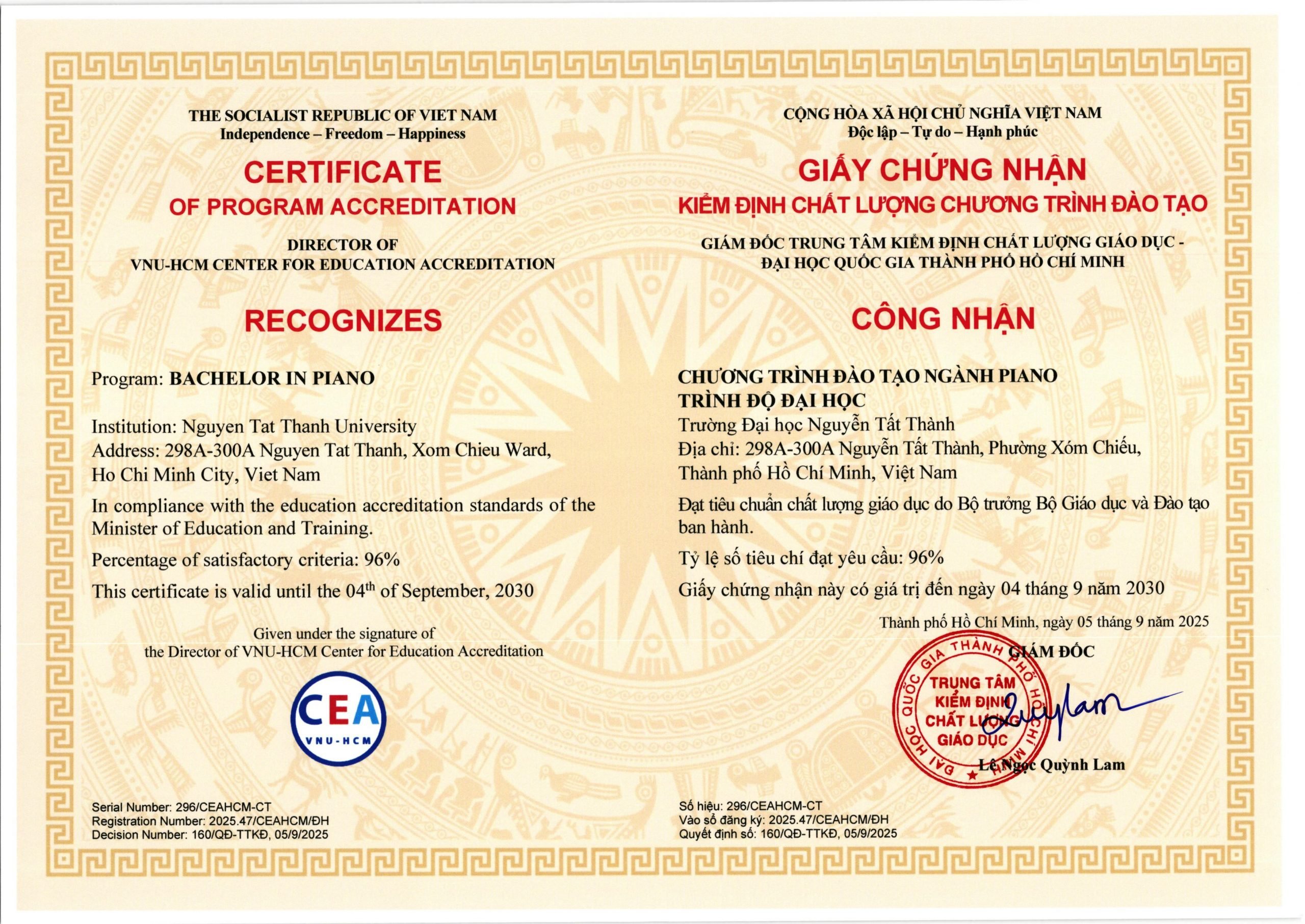 THE SOCIALIST REPUBLIC OF VIET NAM
Independence – Freedom – Happiness

CERTIFICATE
OF PROGRAM ACCREDITATION

DIRECTOR OF
VNU-HCM CENTER FOR EDUCATION ACCREDITATION

RECOGNIZES

Program: BACHELOR IN PIANO

Institution: Nguyen Tat Thanh University
Address: 298A-300A Nguyen Tat Thanh, Xom Chieu Ward, Ho Chi Minh City, Viet Nam

In compliance with the education accreditation standards of the Minister of Education and Training.

Percentage of satisfactory criteria: 96%

This certificate is valid until the 04$^{th}$ of September, 2030

Given under the signature of
the Director of VNU-HCM Center for Education Accreditation

CEA
VNU-HCM

Serial Number: 296/CEAHCM-CT
Registration Number: 2025.47/CEAHCM/ĐH
Decision Number: 160/QĐ-TTKĐ, 05/9/2025

CỘNG HÒA XÃ HỘI CHỦ NGHĨA VIỆT NAM
Độc lập – Tự do – Hạnh phúc

GIẤY CHỨNG NHẬN
KIỂM ĐỊNH CHẤT LƯỢNG CHƯƠNG TRÌNH ĐÀO TẠO

GIÁM ĐỐC TRUNG TÂM KIỂM ĐỊNH CHẤT LƯỢNG GIÁO DỤC -
ĐẠI HỌC QUỐC GIA THÀNH PHỐ HỒ CHÍ MINH

CÔNG NHẬN

CHƯƠNG TRÌNH ĐÀO TẠO NGÀNH PIANO
TRÌNH ĐỘ ĐẠI HỌC
Trường Đại học Nguyễn Tất Thành
Địa chỉ: 298A-300A Nguyễn Tất Thành, Phường Xóm Chiếu, Thành phố Hồ Chí Minh, Việt Nam

Đạt tiêu chuẩn chất lượng giáo dục do Bộ trưởng Bộ Giáo dục và Đào tạo ban hành.

Tỷ lệ số tiêu chí đạt yêu cầu: 96%

Giấy chứng nhận này có giá trị đến ngày 04 tháng 9 năm 2030

Thành phố Hồ Chí Minh, ngày 05 tháng 9 năm 2025
GIÁM ĐỐC

ĐẠI HỌC QUỐC GIA THÀNH PHỐ HỒ CHÍ MINH
TRUNG TÂM
KIỂM ĐỊNH
CHẤT LƯỢNG
GIÁO DỤC

Quylam

Lê Ngọc Quỳnh Lam

Số hiệu: 296/CEAHCM-CT
Vào sổ đăng ký: 2025.47/CEAHCM/ĐH
Quyết định số: 160/QĐ-TTKĐ, 05/9/2025